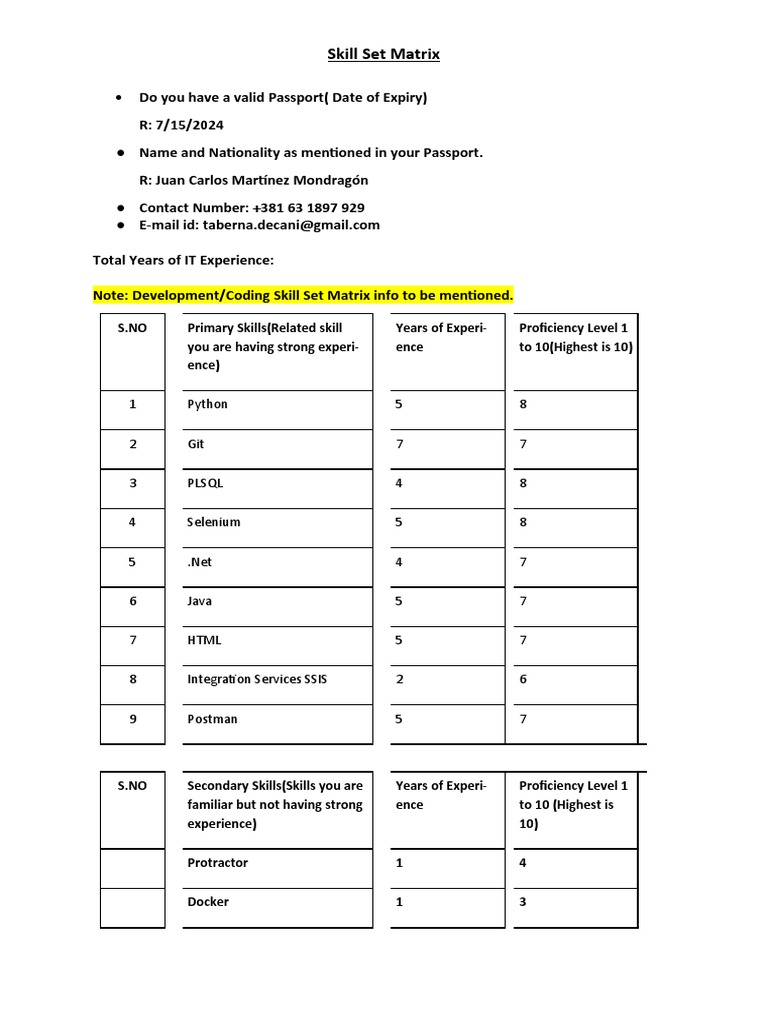 Skill Set Matrix

• Do you have a valid Passport( Date of Expiry)

R: 7/15/2024

• Name and Nationality as mentioned in your Passport.

R: Juan Carlos Martínez Mondragón

• Contact Number: +381 63 1897 929
• E-mail id: taberna.decani@gmail.com

Total Years of IT Experience:

Note: Development/Coding Skill Set Matrix info to be mentioned.

| S.NO | Primary Skills(Related skill you are having strong experience) | Years of Experience | Proficiency Level 1 to 10(Highest is 10) |
|---|---|---|---|
| 1 | Python | 5 | 8 |
| 2 | Git | 7 | 7 |
| 3 | PLSQL | 4 | 8 |
| 4 | Selenium | 5 | 8 |
| 5 | .Net | 4 | 7 |
| 6 | Java | 5 | 7 |
| 7 | HTML | 5 | 7 |
| 8 | Integration Services SSIS | 2 | 6 |
| 9 | Postman | 5 | 7 |

| S.NO | Secondary Skills(Skills you are familiar but not having strong experience) | Years of Experience | Proficiency Level 1 to 10 (Highest is 10) |
|---|---|---|---|
| | Protractor | 1 | 4 |
| | Docker | 1 | 3 |